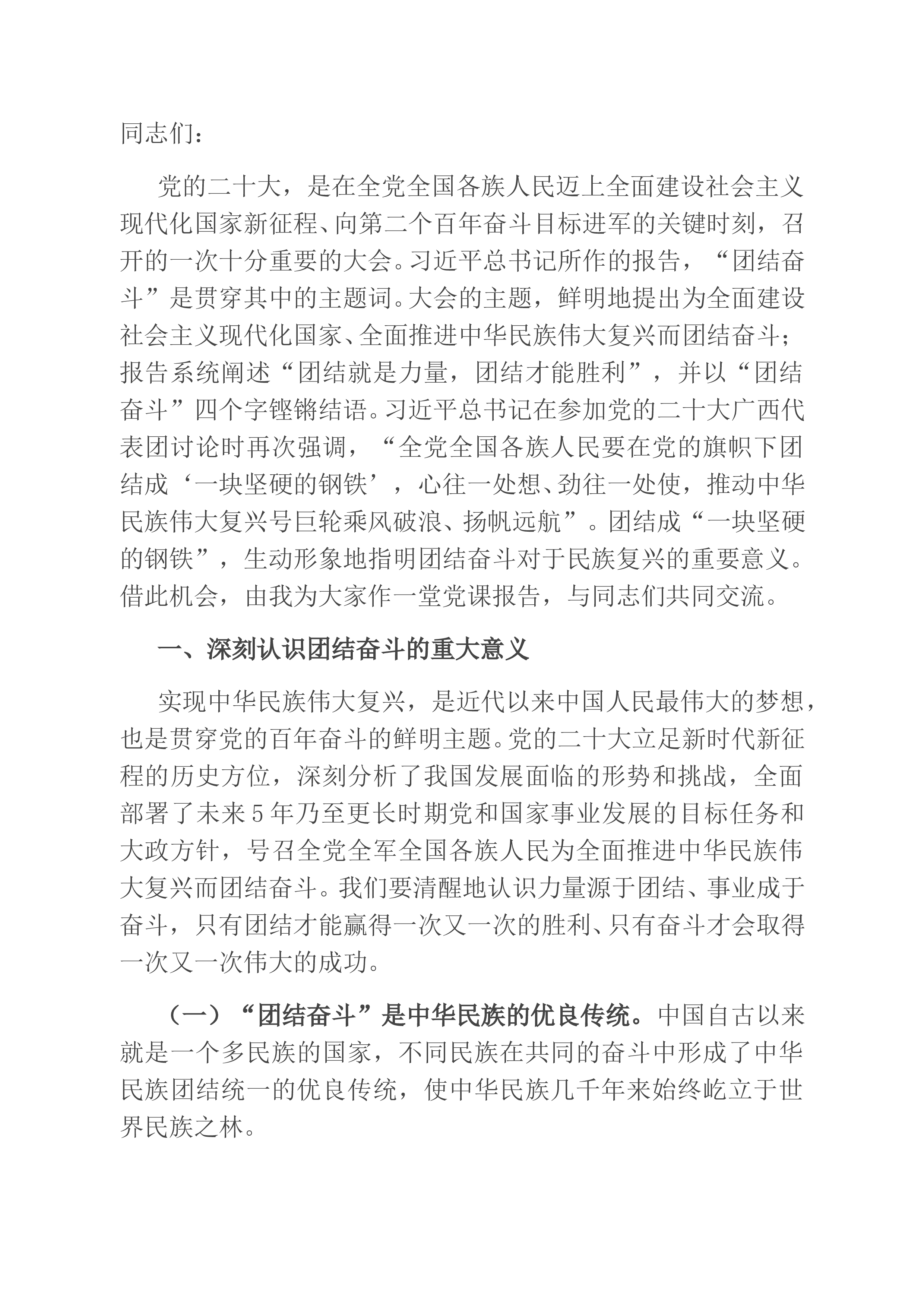 同志们：

党的二十大，是在全党全国各族人民迈上全面建设社会主义现代化国家新征程、向第二个百年奋斗目标进军的关键时刻，召开的一次十分重要的大会。习近平总书记所作的报告，“团结奋斗”是贯穿其中的主题词。大会的主题，鲜明地提出为全面建设社会主义现代化国家、全面推进中华民族伟大复兴而团结奋斗；报告系统阐述“团结就是力量，团结才能胜利”，并以“团结奋斗”四个字铿锵结语。习近平总书记在参加党的二十大广西代表团讨论时再次强调，“全党全国各族人民要在党的旗帜下团结成‘一块坚硬的钢铁’，心往一处想、劲往一处使，推动中华民族伟大复兴号巨轮乘风破浪、扬帆远航”。团结成“一块坚硬的钢铁”，生动形象地指明团结奋斗对于民族复兴的重要意义。借此机会，由我为大家作一堂党课报告，与同志们共同交流。

一、深刻认识团结奋斗的重大意义

实现中华民族伟大复兴，是近代以来中国人民最伟大的梦想，也是贯穿党的百年奋斗的鲜明主题。党的二十大立足新时代新征程的历史方位，深刻分析了我国发展面临的形势和挑战，全面部署了未来5年乃至更长时期党和国家事业发展的目标任务和大政方针，号召全党全军全国各族人民为全面推进中华民族伟大复兴而团结奋斗。我们要清醒地认识力量源于团结、事业成于奋斗，只有团结才能赢得一次又一次的胜利、只有奋斗才会取得一次又一次伟大的成功。

（一）“团结奋斗”是中华民族的优良传统。中国自古以来就是一个多民族的国家，不同民族在共同的奋斗中形成了中华民族团结统一的优良传统，使中华民族几千年来始终屹立于世界民族之林。